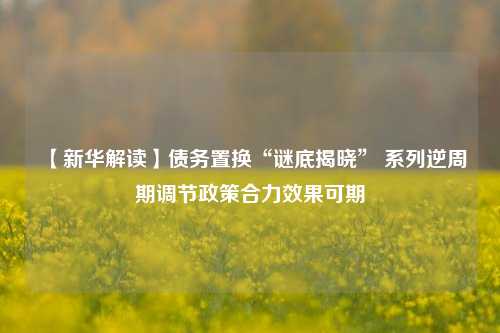 【新华解读】债务置换“谜底揭晓” 系列逆周期调节政策合力效果可期